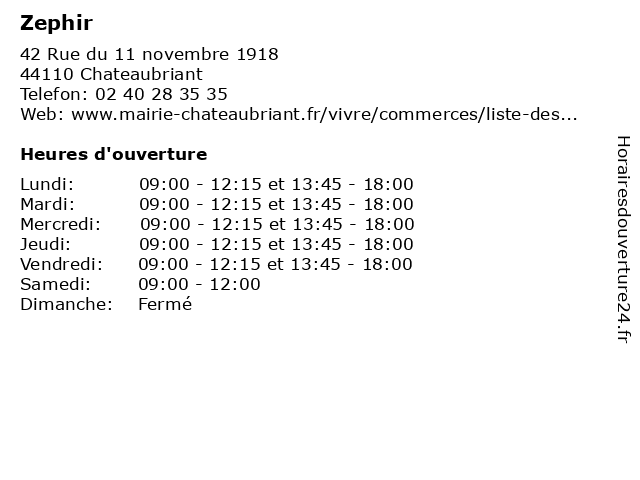 Zephir

42 Rue du 11 novembre 1918
44110 Chateaubriant
Telefon: 02 40 28 35 35
Web: www.mairie-chateaubriant.fr/vivre/commerces/liste-des...

Heures d'ouverture

| | |
|---|---|
| Lundi: | 09:00 - 12:15 et 13:45 - 18:00 |
| Mardi: | 09:00 - 12:15 et 13:45 - 18:00 |
| Mercredi: | 09:00 - 12:15 et 13:45 - 18:00 |
| Jeudi: | 09:00 - 12:15 et 13:45 - 18:00 |
| Vendredi: | 09:00 - 12:15 et 13:45 - 18:00 |
| Samedi: | 09:00 - 12:00 |
| Dimanche: | Fermé |

Horairesdouverture24.fr